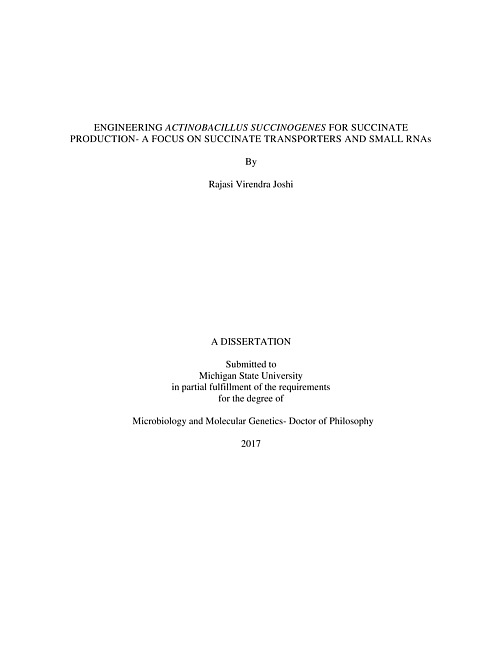 ENGINEERING ACTINOBACILLUS SUCCINOGENES FOR SUCCINATE PRODUCTION- A FOCUS ON SUCCINATE TRANSPORTERS AND SMALL RNAs

By

Rajasi Virendra Joshi

A DISSERTATION

Submitted to
Michigan State University
in partial fulfillment of the requirements
for the degree of

Microbiology and Molecular Genetics- Doctor of Philosophy

2017